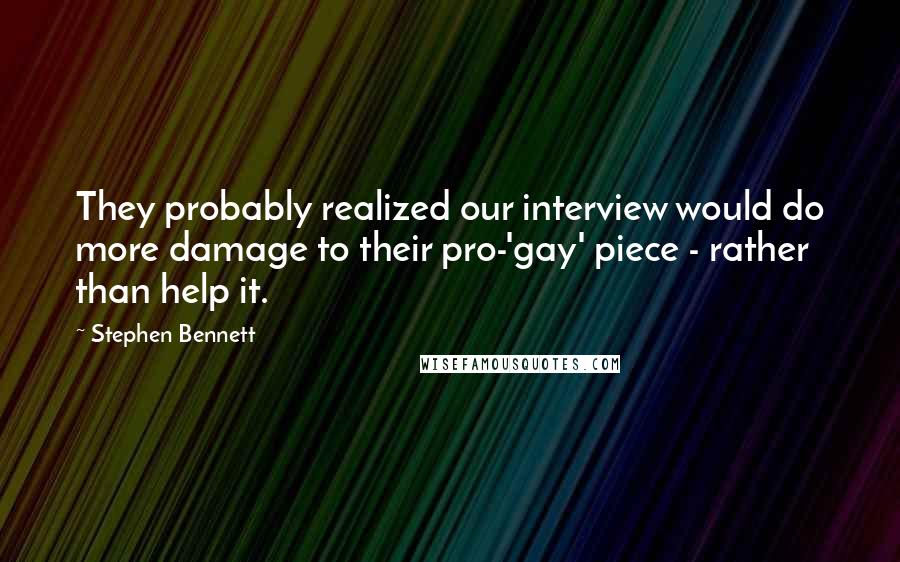 They probably realized our interview would do more damage to their pro-'gay' piece - rather than help it.

~ Stephen Bennett

WISEFAMOUSQUOTES.COM